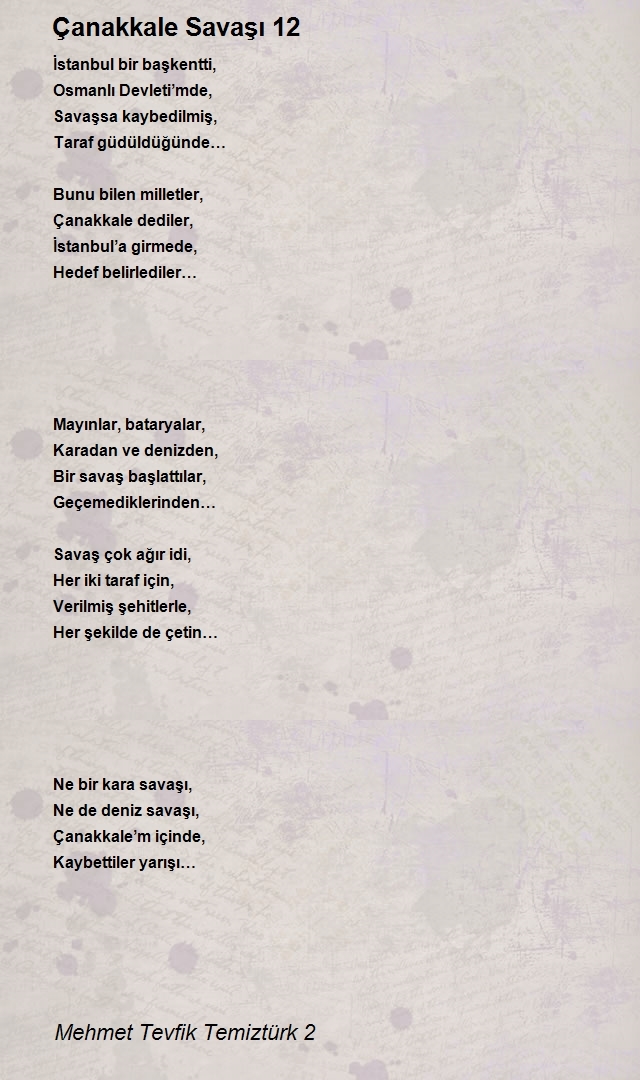 Çanakkale Savaşı 12

İstanbul bir başkentti,
Osmanlı Devleti'mde,
Savaşsa kaybedilmiş,
Taraf güdüldüğünde…

Bunu bilen milletler,
Çanakkale dediler,
İstanbul'a girmede,
Hedef belirlediler…

Mayınlar, bataryalar,
Karadan ve denizden,
Bir savaş başlattılar,
Geçemediklerinden…

Savaş çok ağır idi,
Her iki taraf için,
Verilmiş şehitlerle,
Her şekilde de çetin…

Ne bir kara savaşı,
Ne de deniz savaşı,
Çanakkale'm içinde,
Kaybettiler yarışı…

Mehmet Tevfik Temiztürk 2